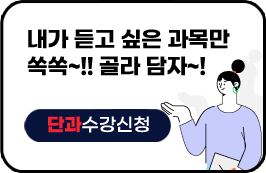 내가 듣고 싶은 과목만
쏙쏙~!! 골라 담자~!

단과수강신청